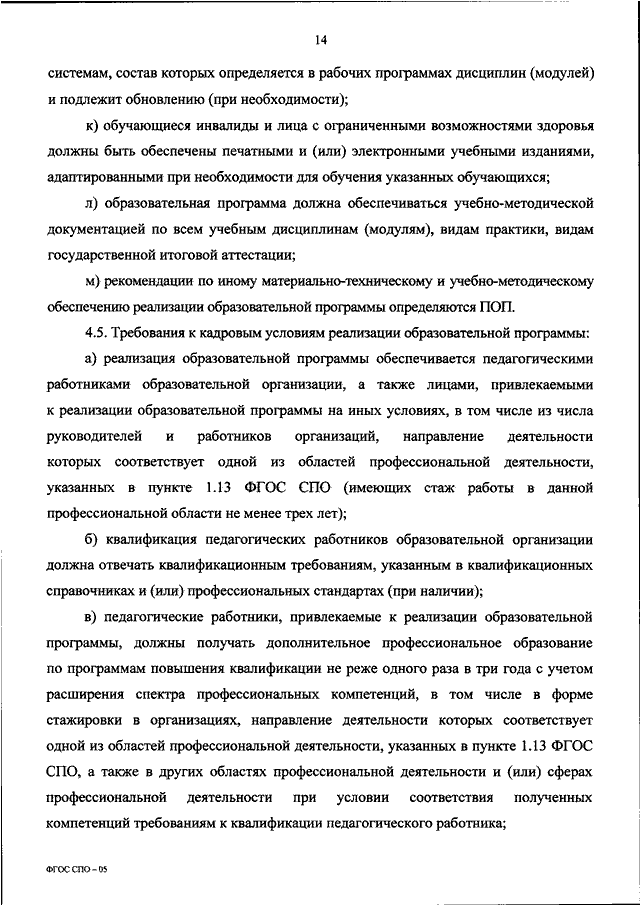 14

системам, состав которых определяется в рабочих программах дисциплин (модулей) и подлежит обновлению (при необходимости);

к) обучающиеся инвалиды и лица с ограниченными возможностями здоровья должны быть обеспечены печатными и (или) электронными учебными изданиями, адаптированными при необходимости для обучения указанных обучающихся;

л) образовательная программа должна обеспечиваться учебно-методической документацией по всем учебным дисциплинам (модулям), видам практики, видам государственной итоговой аттестации;

м) рекомендации по иному материально-техническому и учебно-методическому обеспечению реализации образовательной программы определяются ПОП.

4.5. Требования к кадровым условиям реализации образовательной программы:

а) реализация образовательной программы обеспечивается педагогическими работниками образовательной организации, а также лицами, привлекаемыми к реализации образовательной программы на иных условиях, в том числе из числа руководителей и работников организаций, направление деятельности которых соответствует одной из областей профессиональной деятельности, указанных в пункте 1.13 ФГОС СПО (имеющих стаж работы в данной профессиональной области не менее трех лет);

б) квалификация педагогических работников образовательной организации должна отвечать квалификационным требованиям, указанным в квалификационных справочниках и (или) профессиональных стандартах (при наличии);

в) педагогические работники, привлекаемые к реализации образовательной программы, должны получать дополнительное профессиональное образование по программам повышения квалификации не реже одного раза в три года с учетом расширения спектра профессиональных компетенций, в том числе в форме стажировки в организациях, направление деятельности которых соответствует одной из областей профессиональной деятельности, указанных в пункте 1.13 ФГОС СПО, а также в других областях профессиональной деятельности и (или) сферах профессиональной деятельности при условии соответствия полученных компетенций требованиям к квалификации педагогического работника;

ФГОС СПО – 05